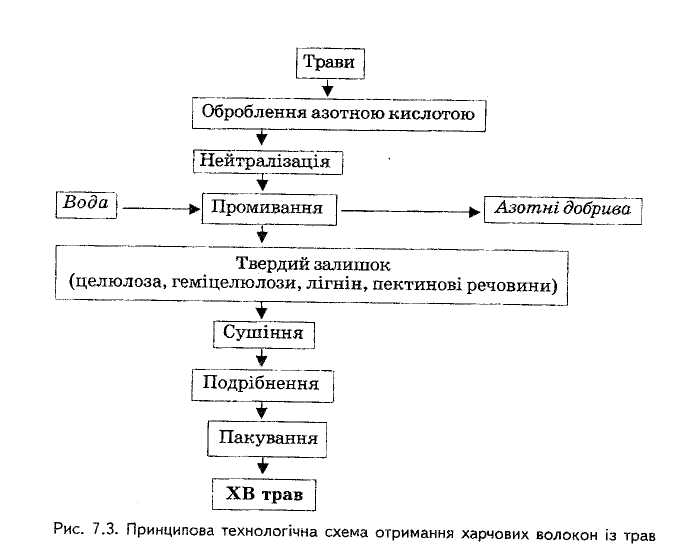 Трави

Оброблення азотною кислотою

Нейтралізація

Вода

Промивання

Азотні добрива

Твердий залишок (целюлоза, геміцелюлози, лігнін, пектинові речовини)

Сушіння

Подрібнення

Пакування

ХВ трав

Рис. 7.3. Принципова технологічна схема отримання харчових волокон із трав